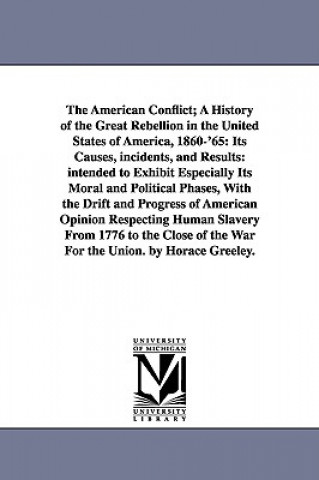 The American Conflict; A History of the Great Rebellion in the United States of America, 1860-'65: Its Causes, incidents, and Results: intended to Exhibit Especially Its Moral and Political Phases, With the Drift and Progress of American Opinion Respecting Human Slavery From 1776 to the Close of the War For the Union. by Horace Greeley.

UNIVERSITY OF MICHIGAN

M

UNIVERSITY LIBRARY